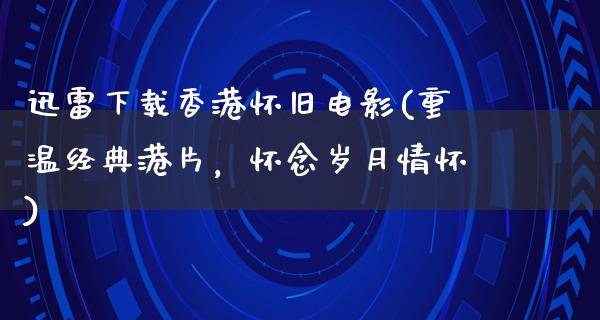 迅雷下载香港怀旧电影(重温经典港片，怀念岁月情怀)